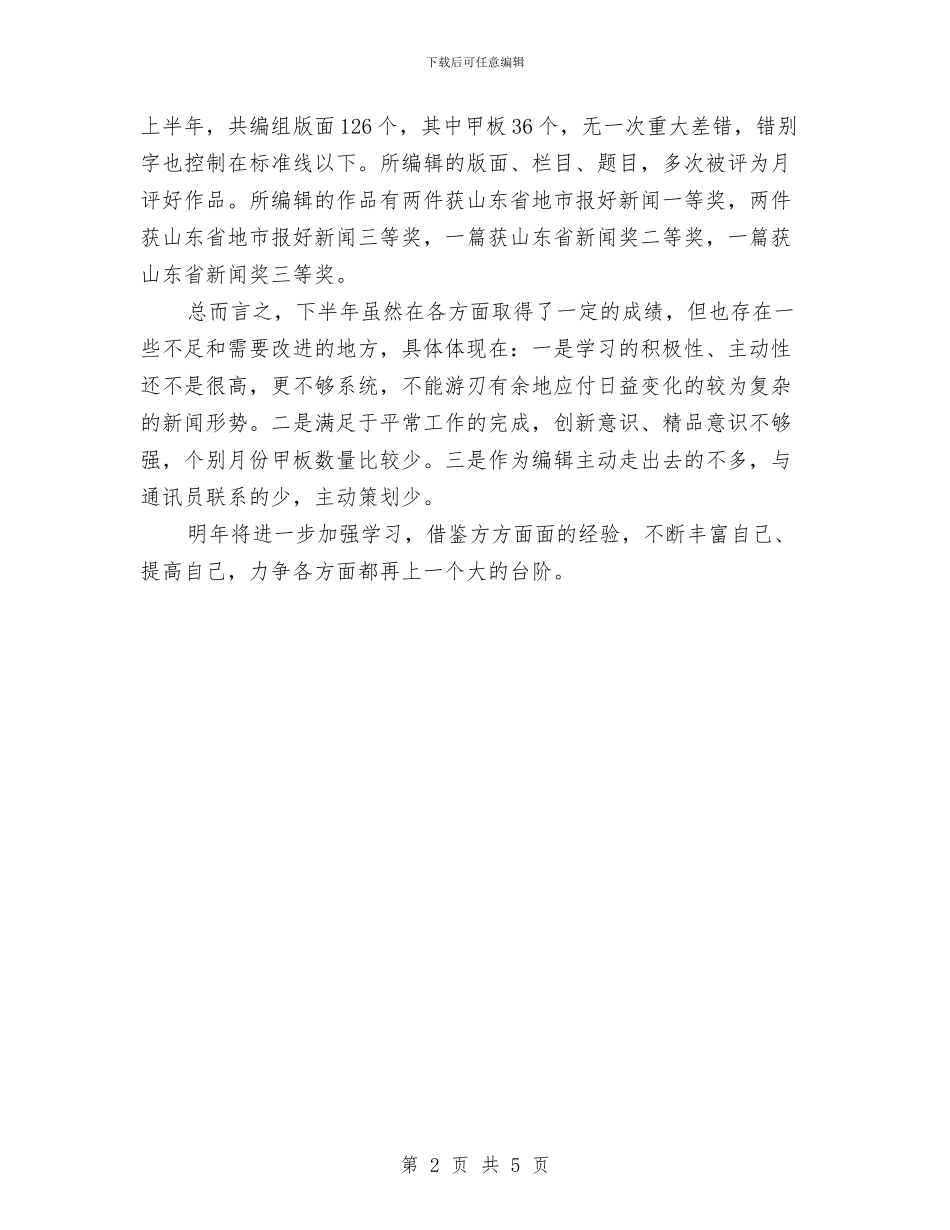 下载后可任意编辑

上半年，共编组版面126个，其中甲板36个，无一次重大差错，错别字也控制在标准线以下。所编辑的版面、栏目、题目，多次被评为月评好作品。所编辑的作品有两件获山东省地市报好新闻一等奖，两件获山东省地市报好新闻三等奖，一篇获山东省新闻奖二等奖，一篇获山东省新闻奖三等奖。

总而言之，下半年虽然在各方面取得了一定的成绩，但也存在一些不足和需要改进的地方，具体体现在：一是学习的积极性、主动性还不是很高，更不够系统，不能游刃有余地应付日益变化的较为复杂的新闻形势。二是满足于平常工作的完成，创新意识、精品意识不够强，个别月份甲板数量比较少。三是作为编辑主动走出去的不多，与通讯员联系的少，主动策划少。

明年将进一步加强学习，借鉴方方面面的经验，不断丰富自己、提高自己，力争各方面都再上一个大的台阶。

第 2 页 共 5 页